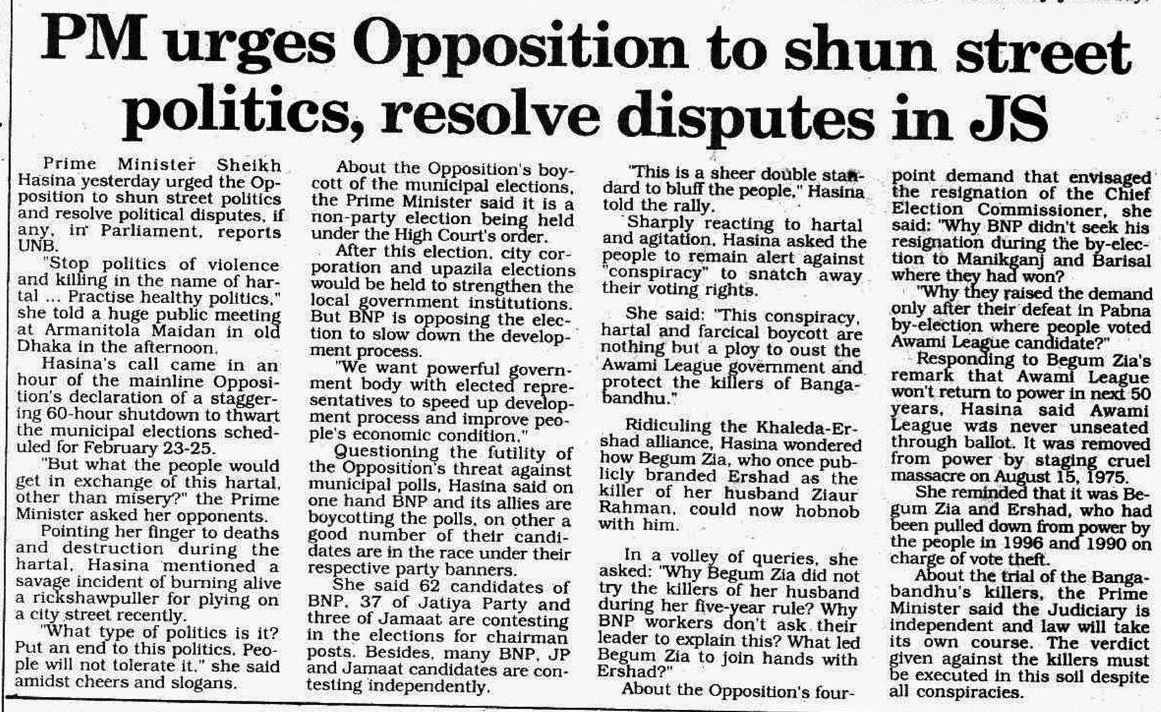 PM urges Opposition to shun street politics, resolve disputes in JS

Prime Minister Sheikh Hasina yesterday urged the Opposition to shun street politics and resolve political disputes, if any, in Parliament, reports UNB.

"Stop politics of violence and killing in the name of hartal ... Practise healthy politics," she told a huge public meeting at Armanitola Maidan in old Dhaka in the afternoon.

Hasina's call came in an hour of the mainline Opposition's declaration of a staggering 60-hour shutdown to thwart the municipal elections scheduled for February 23-25.

"But what the people would get in exchange of this hartal, other than misery?" the Prime Minister asked her opponents.

Pointing her finger to deaths and destruction during the hartal, Hasina mentioned a savage incident of burning alive a rickshawpuller for plying on a city street recently.

"What type of politics is it? Put an end to this politics. People will not tolerate it," she said amidst cheers and slogans.

About the Opposition's boycott of the municipal elections, the Prime Minister said it is a non-party election being held under the High Court's order.

After this election, city corporation and upazila elections would be held to strengthen the local government institutions. But BNP is opposing the election to slow down the development process.

"We want powerful government body with elected representatives to speed up development process and improve people's economic condition."

Questioning the futility of the Opposition's threat against municipal polls, Hasina said on one hand BNP and its allies are boycotting the polls, on other a good number of their candidates are in the race under their respective party banners.

She said 62 candidates of BNP, 37 of Jatiya Party and three of Jamaat are contesting in the elections for chairman posts. Besides, many BNP, JP and Jamaat candidates are contesting independently.

"This is a sheer double standard to bluff the people," Hasina told the rally.

Sharply reacting to hartal and agitation, Hasina asked the people to remain alert against "conspiracy" to snatch away their voting rights.

She said: "This conspiracy, hartal and farcical boycott are nothing but a ploy to oust the Awami League government and protect the killers of Bangabandhu."

Ridiculing the Khaleda-Ershad alliance, Hasina wondered how Begum Zia, who once publicly branded Ershad as the killer of her husband Ziaur Rahman, could now hobnob with him.

In a volley of queries, she asked: "Why Begum Zia did not try the killers of her husband during her five-year rule? Why BNP workers don't ask their leader to explain this? What led Begum Zia to join hands with Ershad?"

About the Opposition's four-point demand that envisaged the resignation of the Chief Election Commissioner, she said: "Why BNP didn't seek his resignation during the by-election to Manikganj and Barisal where they had won?

"Why they raised the demand only after their defeat in Pabna by-election where people voted Awami League candidate?"

Responding to Begum Zia's remark that Awami League won't return to power in next 50 years, Hasina said Awami League was never unseated through ballot. It was removed from power by staging cruel massacre on August 15, 1975.

She reminded that it was Begum Zia and Ershad, who had been pulled down from power by the people in 1996 and 1990 on charge of vote theft.

About the trial of the Bangabandhu's killers, the Prime Minister said the Judiciary is independent and law will take its own course. The verdict given against the killers must be executed in this soil despite all conspiracies.